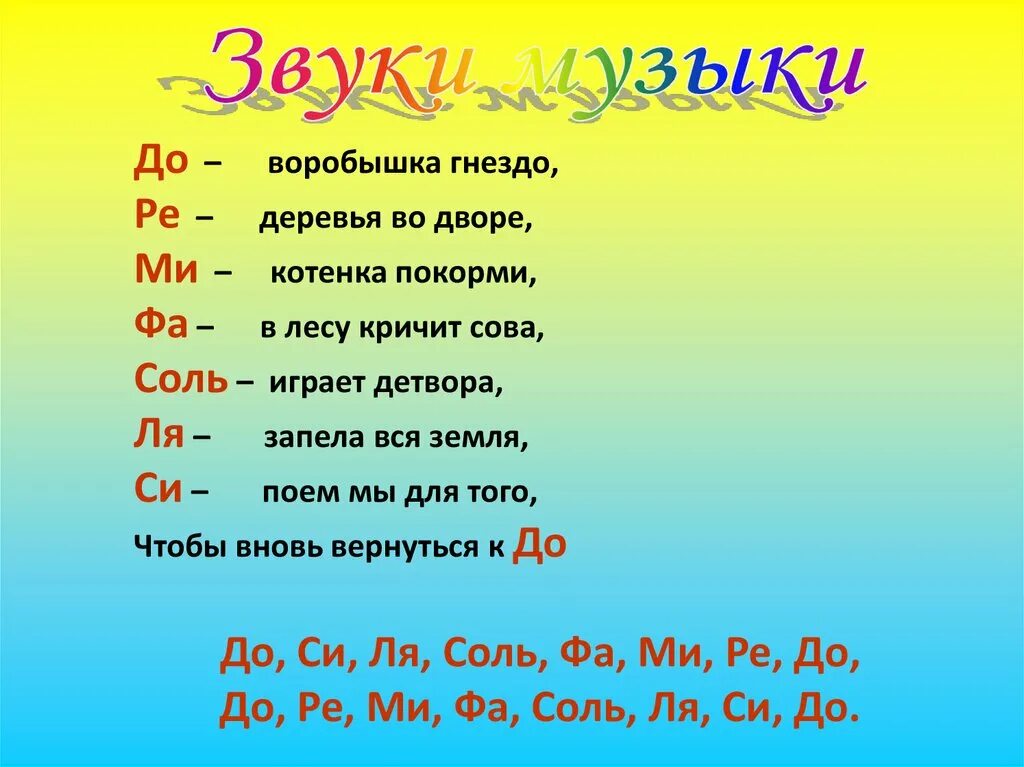 Звуки музыки

До – воробышка гнездо,
Ре – деревья во дворе,
Ми – котенка покорми,
Фа – в лесу кричит сова,
Соль – играет детвора,
Ля – запела вся земля,
Си – поем мы для того,
Чтобы вновь вернуться к До

До, Си, Ля, Соль, Фа, Ми, Ре, До,
До, Ре, Ми, Фа, Соль, Ля, Си, До.